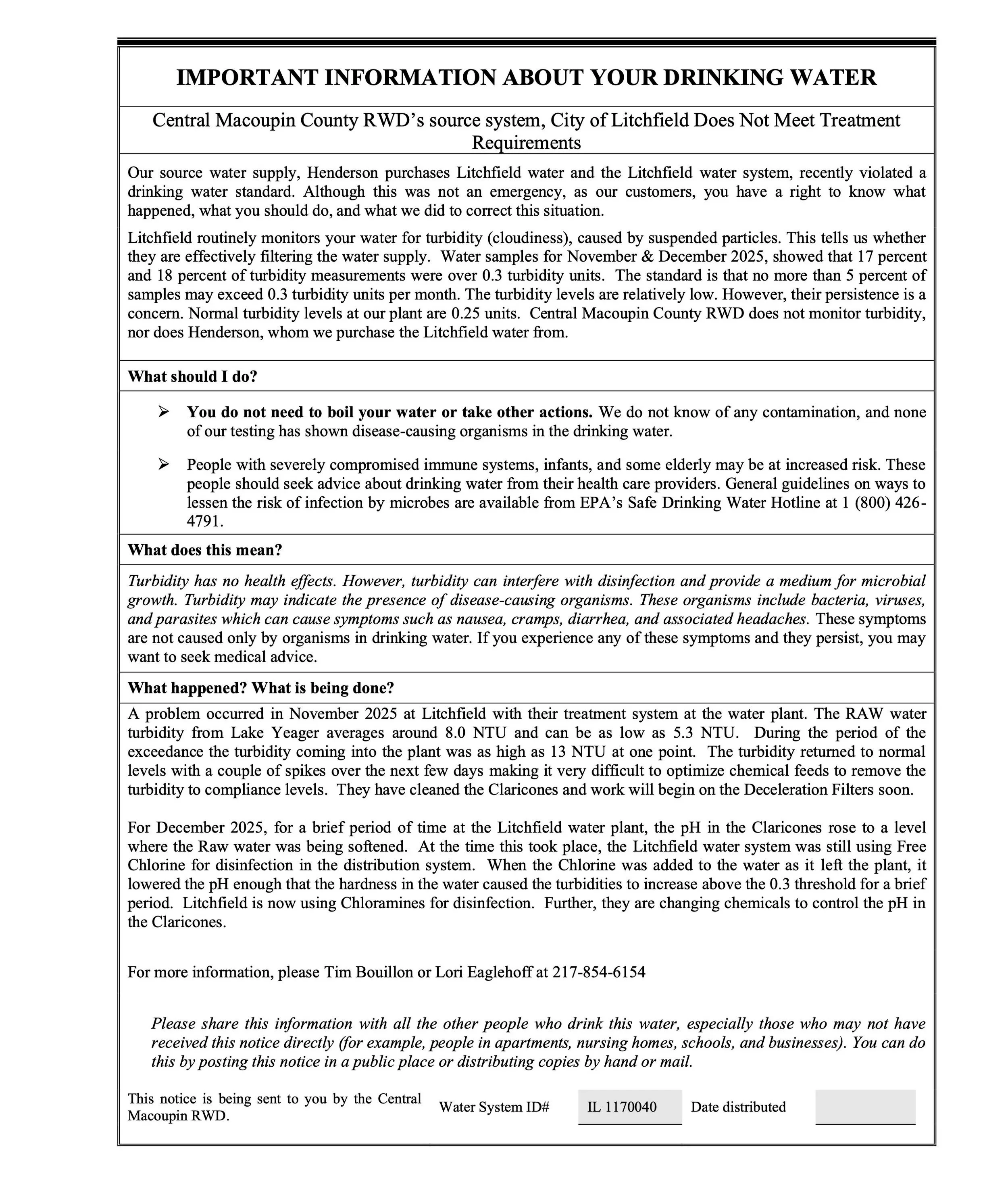 IMPORTANT INFORMATION ABOUT YOUR DRINKING WATER

Central Macoupin County RWD's source system, City of Litchfield Does Not Meet Treatment Requirements

Our source water supply, Henderson purchases Litchfield water and the Litchfield water system, recently violated a drinking water standard. Although this was not an emergency, as our customers, you have a right to know what happened, what you should do, and what we did to correct this situation.

Litchfield routinely monitors your water for turbidity (cloudiness), caused by suspended particles. This tells us whether they are effectively filtering the water supply. Water samples for November & December 2025, showed that 17 percent and 18 percent of turbidity measurements were over 0.3 turbidity units. The standard is that no more than 5 percent of samples may exceed 0.3 turbidity units per month. The turbidity levels are relatively low. However, their persistence is a concern. Normal turbidity levels at our plant are 0.25 units. Central Macoupin County RWD does not monitor turbidity, nor does Henderson, whom we purchase the Litchfield water from.

What should I do?

➢ You do not need to boil your water or take other actions. We do not know of any contamination, and none of our testing has shown disease-causing organisms in the drinking water.

➢ People with severely compromised immune systems, infants, and some elderly may be at increased risk. These people should seek advice about drinking water from their health care providers. General guidelines on ways to lessen the risk of infection by microbes are available from EPA's Safe Drinking Water Hotline at 1 (800) 426-4791.

What does this mean?

Turbidity has no health effects. However, turbidity can interfere with disinfection and provide a medium for microbial growth. Turbidity may indicate the presence of disease-causing organisms. These organisms include bacteria, viruses, and parasites which can cause symptoms such as nausea, cramps, diarrhea, and associated headaches. These symptoms are not caused only by organisms in drinking water. If you experience any of these symptoms and they persist, you may want to seek medical advice.

What happened? What is being done?

A problem occurred in November 2025 at Litchfield with their treatment system at the water plant. The RAW water turbidity from Lake Yeager averages around 8.0 NTU and can be as low as 5.3 NTU. During the period of the exceedance the turbidity coming into the plant was as high as 13 NTU at one point. The turbidity returned to normal levels with a couple of spikes over the next few days making it very difficult to optimize chemical feeds to remove the turbidity to compliance levels. They have cleaned the Claricones and work will begin on the Deceleration Filters soon.

For December 2025, for a brief period of time at the Litchfield water plant, the pH in the Claricones rose to a level where the Raw water was being softened. At the time this took place, the Litchfield water system was still using Free Chlorine for disinfection in the distribution system. When the Chlorine was added to the water as it left the plant, it lowered the pH enough that the hardness in the water caused the turbidities to increase above the 0.3 threshold for a brief period. Litchfield is now using Chloramines for disinfection. Further, they are changing chemicals to control the pH in the Claricones.

For more information, please Tim Bouillon or Lori Eaglehoff at 217-854-6154

Please share this information with all the other people who drink this water, especially those who may not have received this notice directly (for example, people in apartments, nursing homes, schools, and businesses). You can do this by posting this notice in a public place or distributing copies by hand or mail.

This notice is being sent to you by the Central Macoupin RWD. Water System ID# IL 1170040 Date distributed